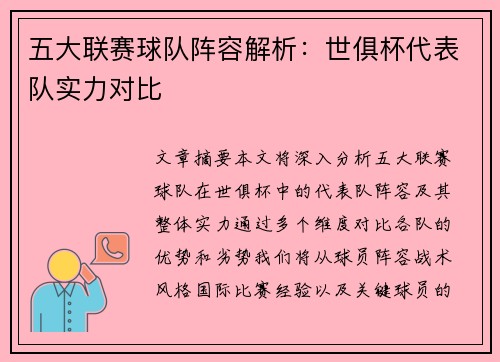 五大联赛球队阵容解析：世俱杯代表队实力对比

文章摘要本文将深入分析五大联赛球队在世俱杯中的代表队阵容及其整体实力通过多个维度对比各队的优势和劣势我们将从球员阵容战术风格国际比赛经验以及关键球员的